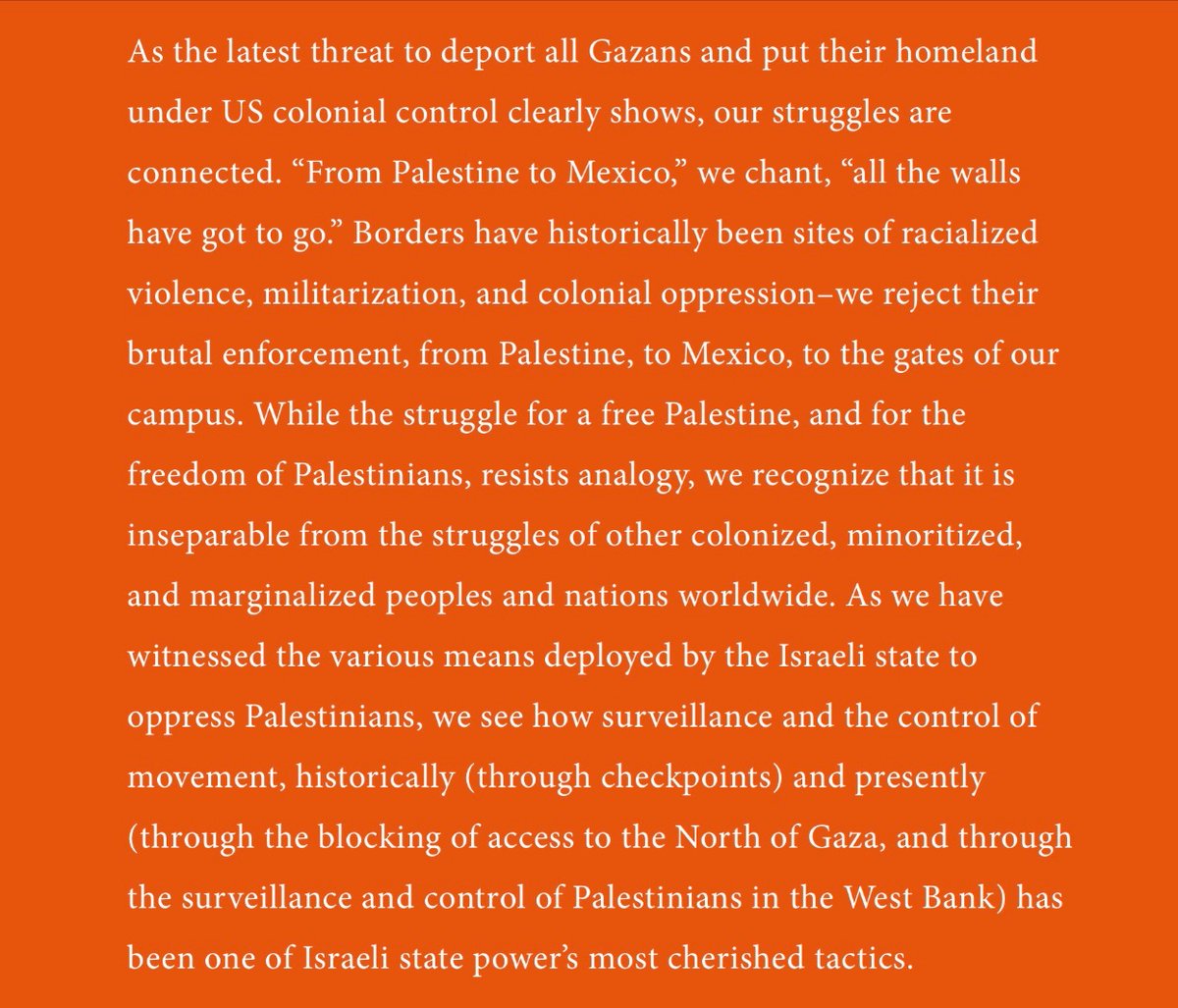 As the latest threat to deport all Gazans and put their homeland under US colonial control clearly shows, our struggles are connected. “From Palestine to Mexico,” we chant, “all the walls have got to go.” Borders have historically been sites of racialized violence, militarization, and colonial oppression–we reject their brutal enforcement, from Palestine, to Mexico, to the gates of our campus. While the struggle for a free Palestine, and for the freedom of Palestinians, resists analogy, we recognize that it is inseparable from the struggles of other colonized, minoritized, and marginalized peoples and nations worldwide. As we have witnessed the various means deployed by the Israeli state to oppress Palestinians, we see how surveillance and the control of movement, historically (through checkpoints) and presently (through the blocking of access to the North of Gaza, and through the surveillance and control of Palestinians in the West Bank) has been one of Israeli state power’s most cherished tactics.